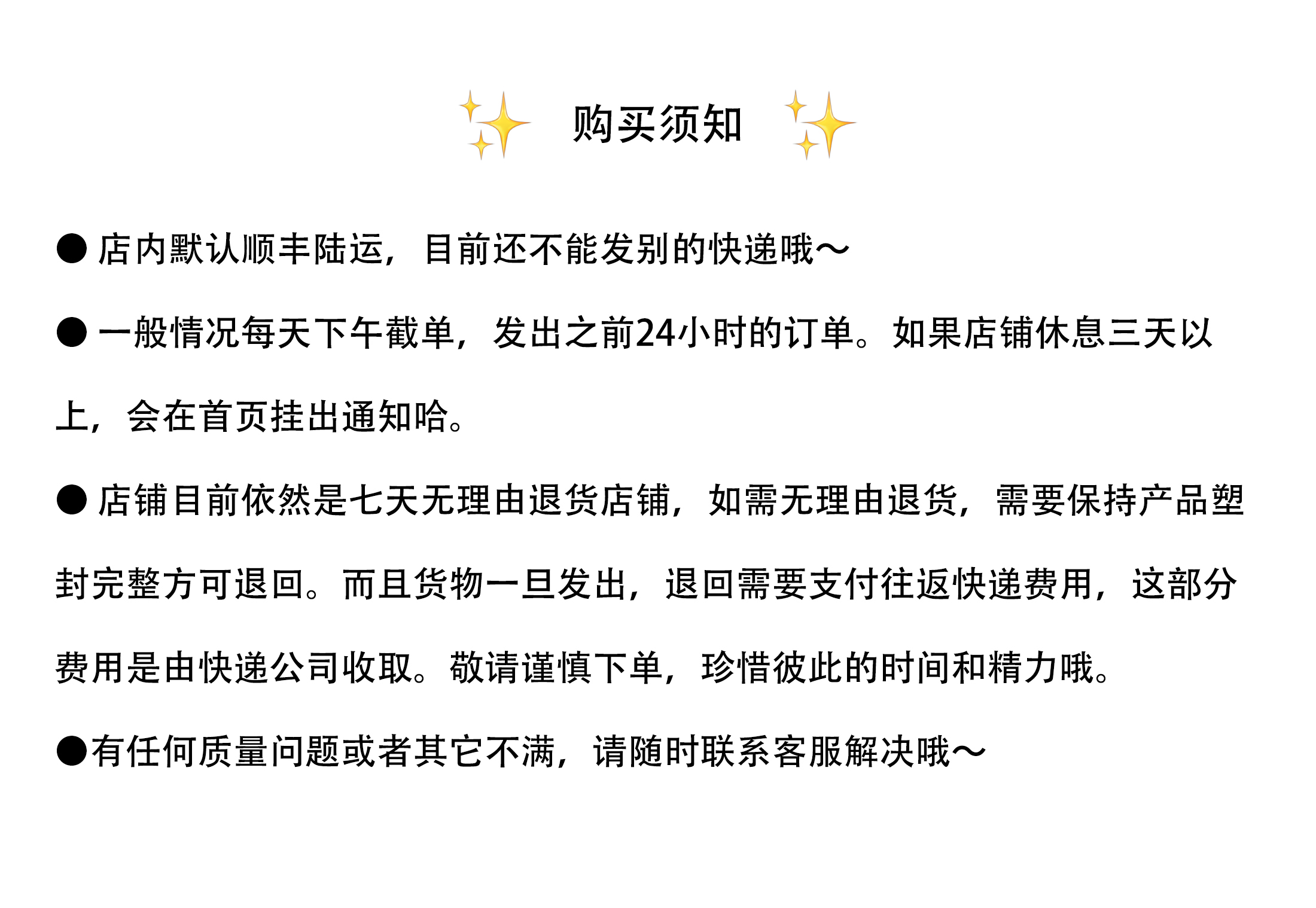 ✨ 购买须知 ✨

● 店内默认顺丰陆运，目前还不能发别的快递哦～

● 一般情况每天下午截单，发出之前24小时的订单。如果店铺休息三天以上，会在首页挂出通知哈。

● 店铺目前依然是七天无理由退货店铺，如需无理由退货，需要保持产品塑封完整方可退回。而且货物一旦发出，退回需要支付往返快递费用，这部分费用是由快递公司收取。敬请谨慎下单，珍惜彼此的时间和精力哦。

●有任何质量问题或者其它不满，请随时联系客服解决哦～